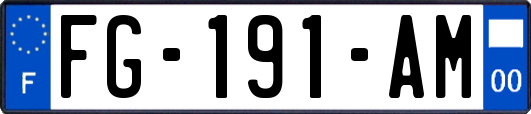 F

FG-191-AM

00